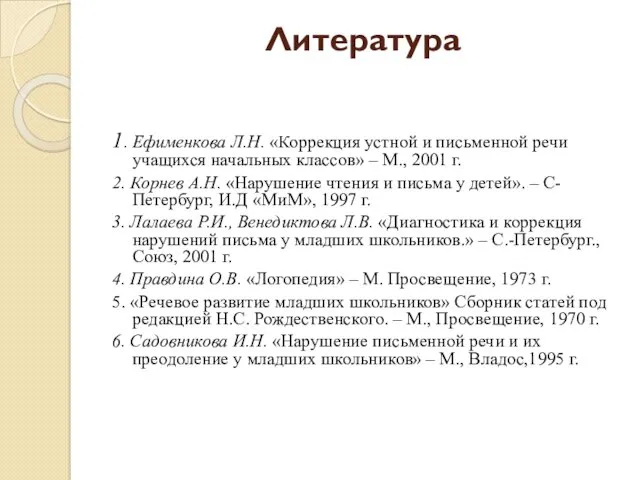 Литература

1. Ефименкова Л.Н. «Коррекция устной и письменной речи учащихся начальных классов» – М., 2001 г.

2. Корнев А.Н. «Нарушение чтения и письма у детей». – С-Петербург, И.Д «МиМ», 1997 г.

3. Лалаева Р.И., Венедиктова Л.В. «Диагностика и коррекция нарушений письма у младших школьников.» – С.-Петербург., Союз, 2001 г.

4. Правдина О.В. «Логопедия» – М. Просвещение, 1973 г.

5. «Речевое развитие младших школьников» Сборник статей под редакцией Н.С. Рождественского. – М., Просвещение, 1970 г.

6. Садовникова И.Н. «Нарушение письменной речи и их преодоление у младших школьников» – М., Владос,1995 г.